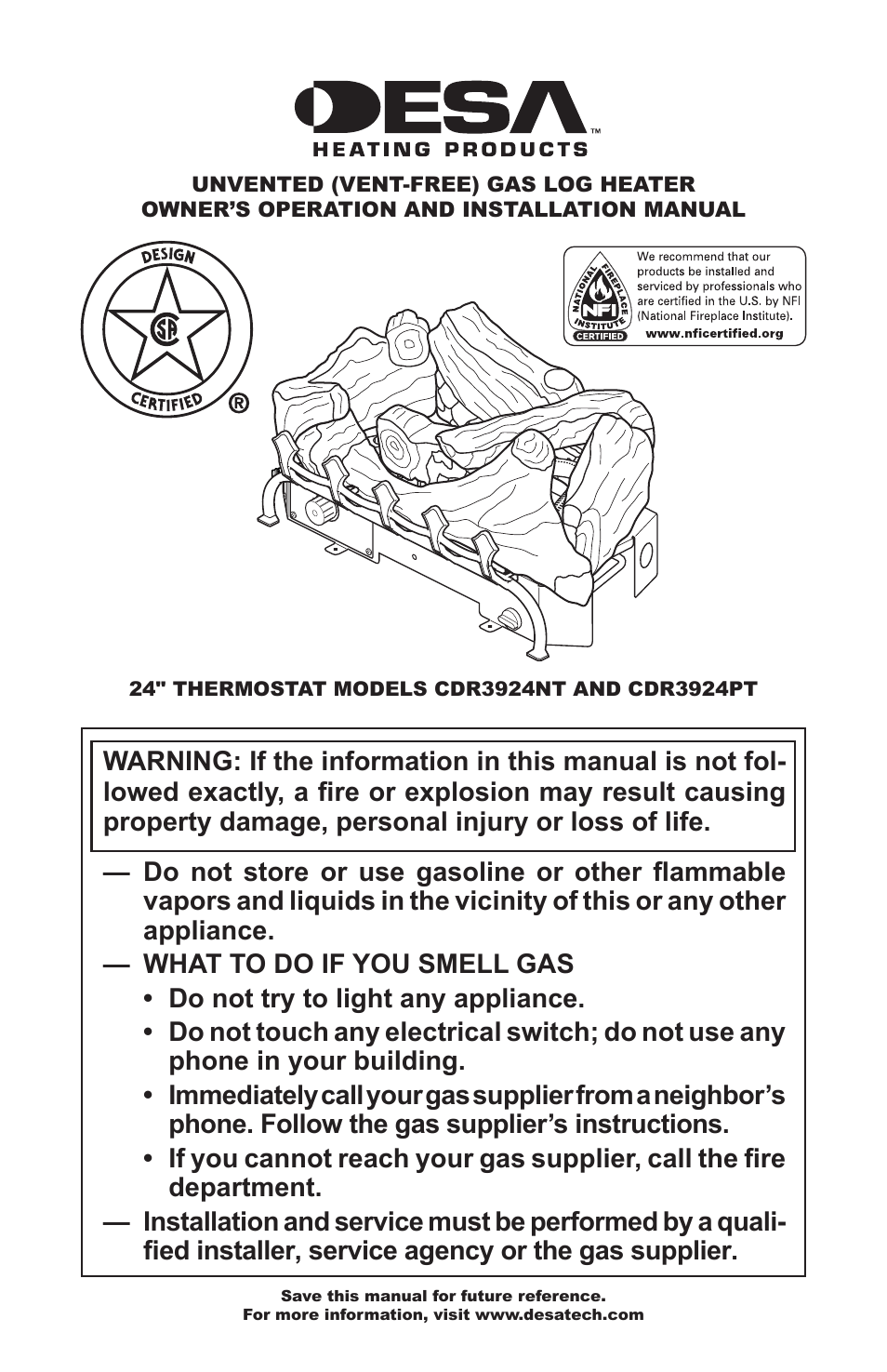 DESA™
HEATING PRODUCTS

UNVENTED (VENT-FREE) GAS LOG HEATER
OWNER'S OPERATION AND INSTALLATION MANUAL

DESIGN
CSA
CERTIFIED
®

NATIONAL FIREPLACE INSTITUTE
NFI
CERTIFIED

We recommend that our products be installed and serviced by professionals who are certified in the U.S. by NFI (National Fireplace Institute).
www.nficertified.org

24" THERMOSTAT MODELS CDR3924NT AND CDR3924PT

WARNING: If the information in this manual is not followed exactly, a fire or explosion may result causing property damage, personal injury or loss of life.

— Do not store or use gasoline or other flammable vapors and liquids in the vicinity of this or any other appliance.
— WHAT TO DO IF YOU SMELL GAS
• Do not try to light any appliance.
• Do not touch any electrical switch; do not use any phone in your building.
• Immediately call your gas supplier from a neighbor's phone. Follow the gas supplier's instructions.
• If you cannot reach your gas supplier, call the fire department.
— Installation and service must be performed by a qualified installer, service agency or the gas supplier.

Save this manual for future reference.
For more information, visit www.desatech.com